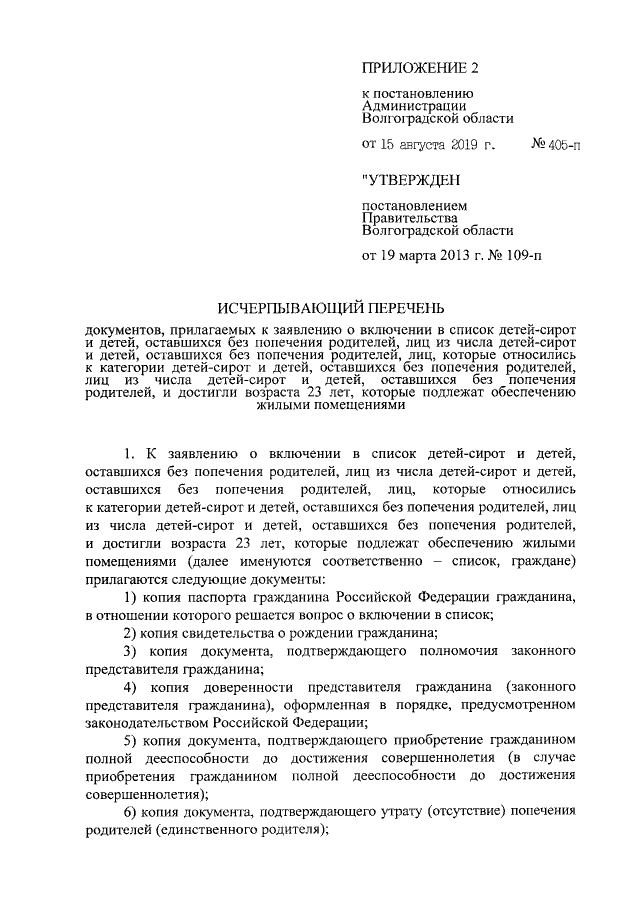 ПРИЛОЖЕНИЕ 2

к постановлению
Администрации
Волгоградской области

от 15 августа 2019 г. № 405-п

"УТВЕРЖДЕН

постановлением
Правительства
Волгоградской области

от 19 марта 2013 г. № 109-п

ИСЧЕРПЫВАЮЩИЙ ПЕРЕЧЕНЬ

документов, прилагаемых к заявлению о включении в список детей-сирот и детей, оставшихся без попечения родителей, лиц из числа детей-сирот и детей, оставшихся без попечения родителей, лиц, которые относились к категории детей-сирот и детей, оставшихся без попечения родителей, лиц из числа детей-сирот и детей, оставшихся без попечения родителей, и достигли возраста 23 лет, которые подлежат обеспечению жилыми помещениями

1. К заявлению о включении в список детей-сирот и детей, оставшихся без попечения родителей, лиц из числа детей-сирот и детей, оставшихся без попечения родителей, лиц, которые относились к категории детей-сирот и детей, оставшихся без попечения родителей, лиц из числа детей-сирот и детей, оставшихся без попечения родителей, и достигли возраста 23 лет, которые подлежат обеспечению жилыми помещениями (далее именуются соответственно – список, граждане) прилагаются следующие документы:

1) копия паспорта гражданина Российской Федерации гражданина, в отношении которого решается вопрос о включении в список;

2) копия свидетельства о рождении гражданина;

3) копия документа, подтверждающего полномочия законного представителя гражданина;

4) копия доверенности представителя гражданина (законного представителя гражданина), оформленная в порядке, предусмотренном законодательством Российской Федерации;

5) копия документа, подтверждающего приобретение гражданином полной дееспособности до достижения совершеннолетия (в случае приобретения гражданином полной дееспособности до достижения совершеннолетия);

6) копия документа, подтверждающего утрату (отсутствие) попечения родителей (единственного родителя);